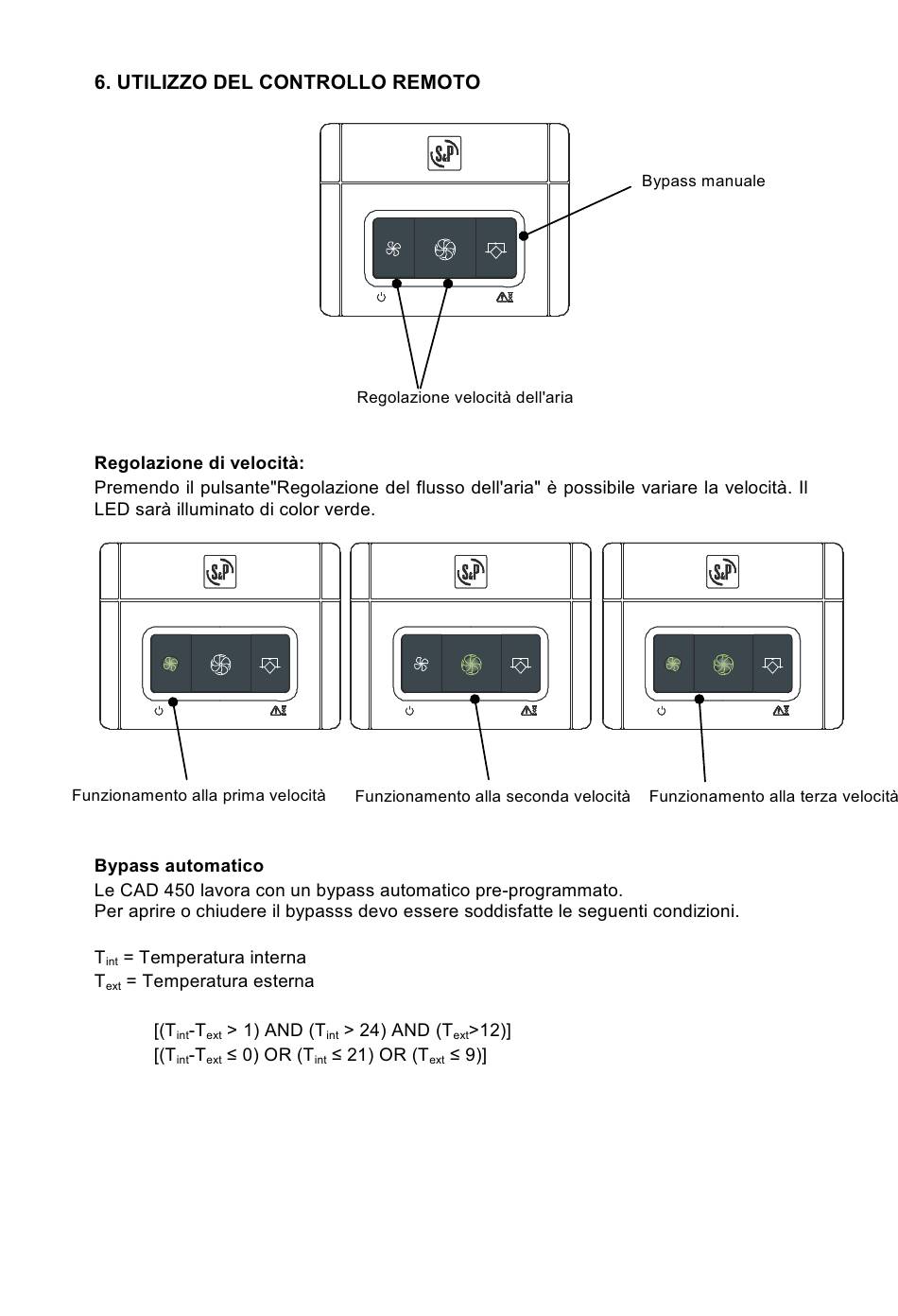 6. UTILIZZO DEL CONTROLLO REMOTO

S&P

Bypass manuale

Regolazione velocità dell'aria

Regolazione di velocità:
Premendo il pulsante"Regolazione del flusso dell'aria" è possibile variare la velocità. Il LED sarà illuminato di color verde.

S&P

S&P

S&P

Funzionamento alla prima velocità
Funzionamento alla seconda velocità
Funzionamento alla terza velocità

Bypass automatico
Le CAD 450 lavora con un bypass automatico pre-programmato.
Per aprire o chiudere il bypasss devo essere soddisfatte le seguenti condizioni.

$T_{int}$ = Temperatura interna
$T_{ext}$ = Temperatura esterna

[($T_{int}$-$T_{ext}$ > 1) AND ($T_{int}$ > 24) AND ($T_{ext}$>12)]
[($T_{int}$-$T_{ext}$ ≤ 0) OR ($T_{int}$ ≤ 21) OR ($T_{ext}$ ≤ 9)]